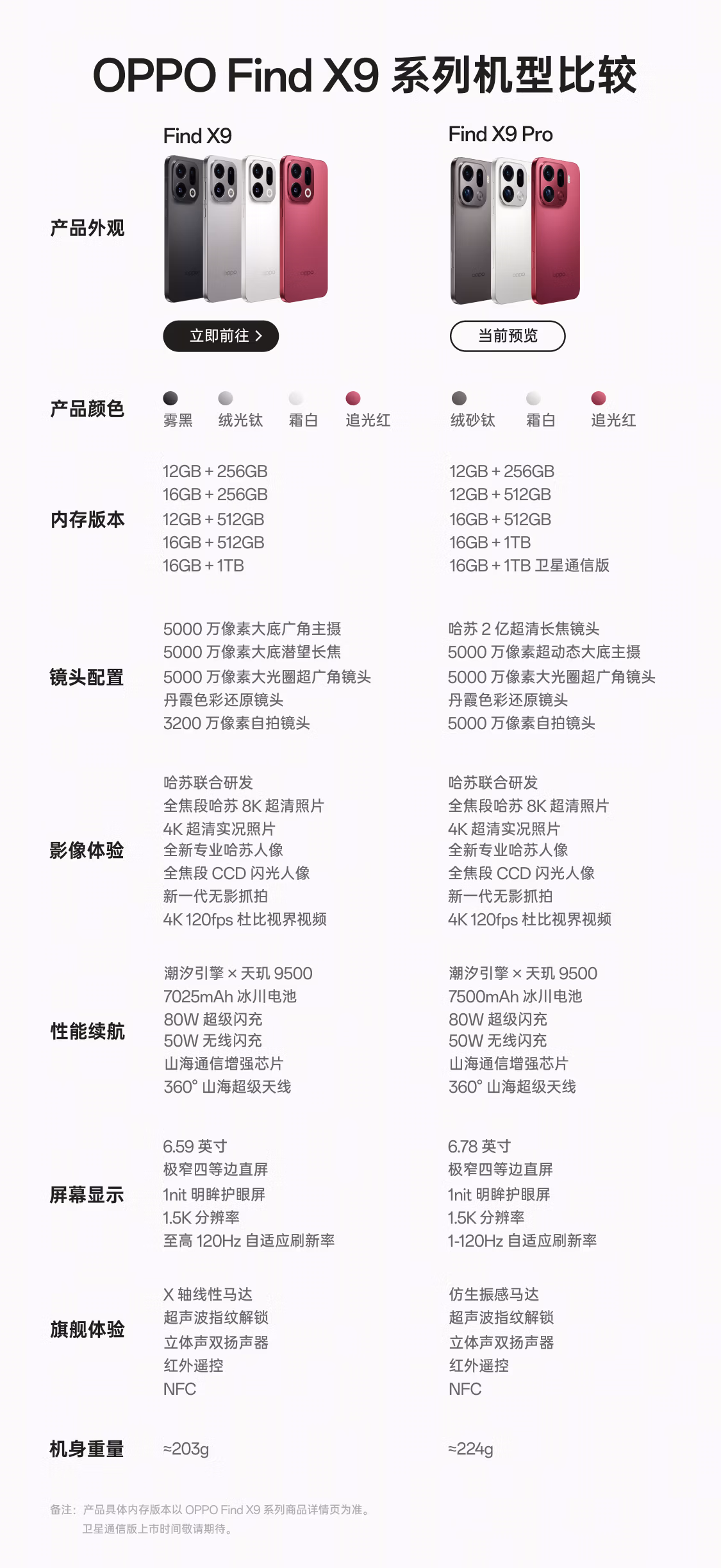 OPPO Find X9 系列机型比较

| | Find X9 | Find X9 Pro |
|---|---|---|
| 产品外观 | 立即前往 > | 当前预览 |
| 产品颜色 | 雾黑 绒光钛 霜白 追光红 | 绒砂钛 霜白 追光红 |
| 内存版本 | 12GB + 256GB<br>16GB + 256GB<br>12GB + 512GB<br>16GB + 512GB<br>16GB + 1TB | 12GB + 256GB<br>12GB + 512GB<br>16GB + 512GB<br>16GB + 1TB<br>16GB + 1TB 卫星通信版 |
| 镜头配置 | 5000 万像素大底广角主摄<br>5000 万像素大底潜望长焦<br>5000 万像素大光圈超广角镜头<br>丹霞色彩还原镜头<br>3200 万像素自拍镜头 | 哈苏 2 亿超清长焦镜头<br>5000 万像素超动态大底主摄<br>5000 万像素大光圈超广角镜头<br>丹霞色彩还原镜头<br>5000 万像素自拍镜头 |
| 影像体验 | 哈苏联合研发<br>全焦段哈苏 8K 超清照片<br>4K 超清实况照片<br>全新专业哈苏人像<br>全焦段 CCD 闪光人像<br>新一代无影抓拍<br>4K 120fps 杜比视界视频 | 哈苏联合研发<br>全焦段哈苏 8K 超清照片<br>4K 超清实况照片<br>全新专业哈苏人像<br>全焦段 CCD 闪光人像<br>新一代无影抓拍<br>4K 120fps 杜比视界视频 |
| 性能续航 | 潮汐引擎 × 天玑 9500<br>7025mAh 冰川电池<br>80W 超级闪充<br>50W 无线闪充<br>山海通信增强芯片<br>360° 山海超级天线 | 潮汐引擎 × 天玑 9500<br>7500mAh 冰川电池<br>80W 超级闪充<br>50W 无线闪充<br>山海通信增强芯片<br>360° 山海超级天线 |
| 屏幕显示 | 6.59 英寸<br>极窄四等边直屏<br>1nit 明眸护眼屏<br>1.5K 分辨率<br>至高 120Hz 自适应刷新率 | 6.78 英寸<br>极窄四等边直屏<br>1nit 明眸护眼屏<br>1.5K 分辨率<br>1-120Hz 自适应刷新率 |
| 旗舰体验 | X 轴线性马达<br>超声波指纹解锁<br>立体声双扬声器<br>红外遥控<br>NFC | 仿生振感马达<br>超声波指纹解锁<br>立体声双扬声器<br>红外遥控<br>NFC |
| 机身重量 | ≈203g | ≈224g |

备注：产品具体内存版本以 OPPO Find X9 系列商品详情页为准。
卫星通信版上市时间敬请期待。